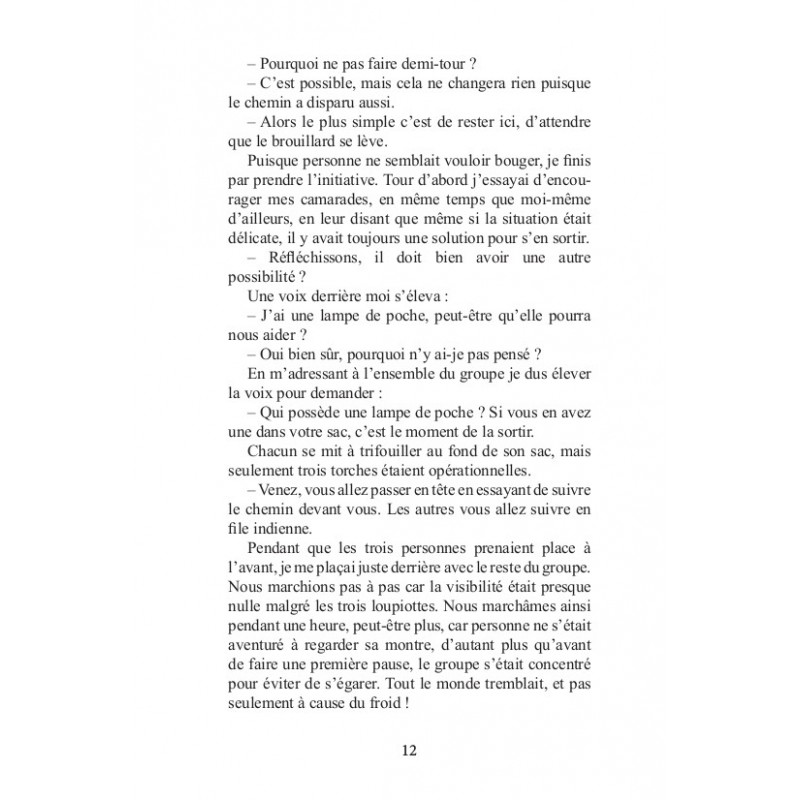 – Pourquoi ne pas faire demi-tour ?

– C'est possible, mais cela ne changera rien puisque le chemin a disparu aussi.

– Alors le plus simple c'est de rester ici, d'attendre que le brouillard se lève.

Puisque personne ne semblait vouloir bouger, je finis par prendre l'initiative. Tour d'abord j'essayai d'encourager mes camarades, en même temps que moi-même d'ailleurs, en leur disant que même si la situation était délicate, il y avait toujours une solution pour s'en sortir.

– Réfléchissons, il doit bien avoir une autre possibilité ?

Une voix derrière moi s'éleva :

– J'ai une lampe de poche, peut-être qu'elle pourra nous aider ?

– Oui bien sûr, pourquoi n'y ai-je pas pensé ?

En m'adressant à l'ensemble du groupe je dus élever la voix pour demander :

– Qui possède une lampe de poche ? Si vous en avez une dans votre sac, c'est le moment de la sortir.

Chacun se mit à trifouiller au fond de son sac, mais seulement trois torches étaient opérationnelles.

– Venez, vous allez passer en tête en essayant de suivre le chemin devant vous. Les autres vous allez suivre en file indienne.

Pendant que les trois personnes prenaient place à l'avant, je me plaçai juste derrière avec le reste du groupe. Nous marchions pas à pas car la visibilité était presque nulle malgré les trois loupiottes. Nous marchâmes ainsi pendant une heure, peut-être plus, car personne ne s'était aventuré à regarder sa montre, d'autant plus qu'avant de faire une première pause, le groupe s'était concentré pour éviter de s'égarer. Tout le monde tremblait, et pas seulement à cause du froid !

12